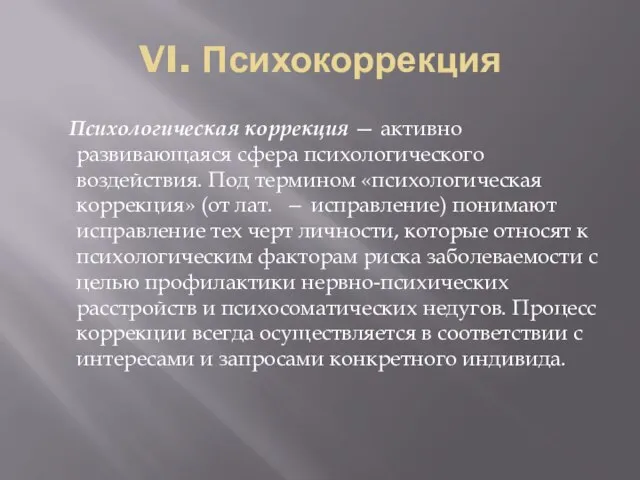 VI. Психокоррекция

Психологическая коррекция — активно развивающаяся сфера психологического воздействия. Под термином «психологическая коррекция» (от лат. — исправление) понимают исправление тех черт личности, которые относят к психологическим факторам риска заболеваемости с целью профилактики нервно-психических расстройств и психосоматических недугов. Процесс коррекции всегда осуществляется в соответствии с интересами и запросами конкретного индивида.